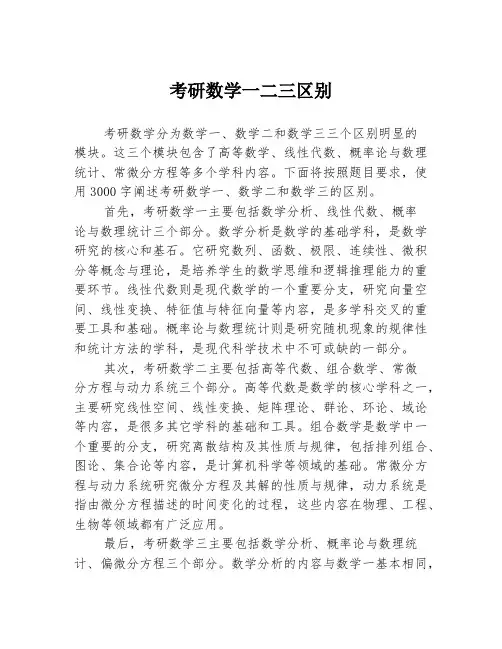 考研数学一二三区别

考研数学分为数学一、数学二和数学三三个区别明显的模块。这三个模块包含了高等数学、线性代数、概率论与数理统计、常微分方程等多个学科内容。下面将按照题目要求，使用3000字阐述考研数学一、数学二和数学三的区别。

首先，考研数学一主要包括数学分析、线性代数、概率论与数理统计三个部分。数学分析是数学的基础学科，是数学研究的核心和基石。它研究数列、函数、极限、连续性、微积分等概念与理论，是培养学生的数学思维和逻辑推理能力的重要环节。线性代数则是现代数学的一个重要分支，研究向量空间、线性变换、特征值与特征向量等内容，是多学科交叉的重要工具和基础。概率论与数理统计则是研究随机现象的规律性和统计方法的学科，是现代科学技术中不可或缺的一部分。

其次，考研数学二主要包括高等代数、组合数学、常微分方程与动力系统三个部分。高等代数是数学的核心学科之一，主要研究线性空间、线性变换、矩阵理论、群论、环论、域论等内容，是很多其它学科的基础和工具。组合数学是数学中一个重要的分支，研究离散结构及其性质与规律，包括排列组合、图论、集合论等内容，是计算机科学等领域的基础。常微分方程与动力系统研究微分方程及其解的性质与规律，动力系统是指由微分方程描述的时间变化的过程，这些内容在物理、工程、生物等领域都有广泛应用。

最后，考研数学三主要包括数学分析、概率论与数理统计、偏微分方程三个部分。数学分析的内容与数学一基本相同，